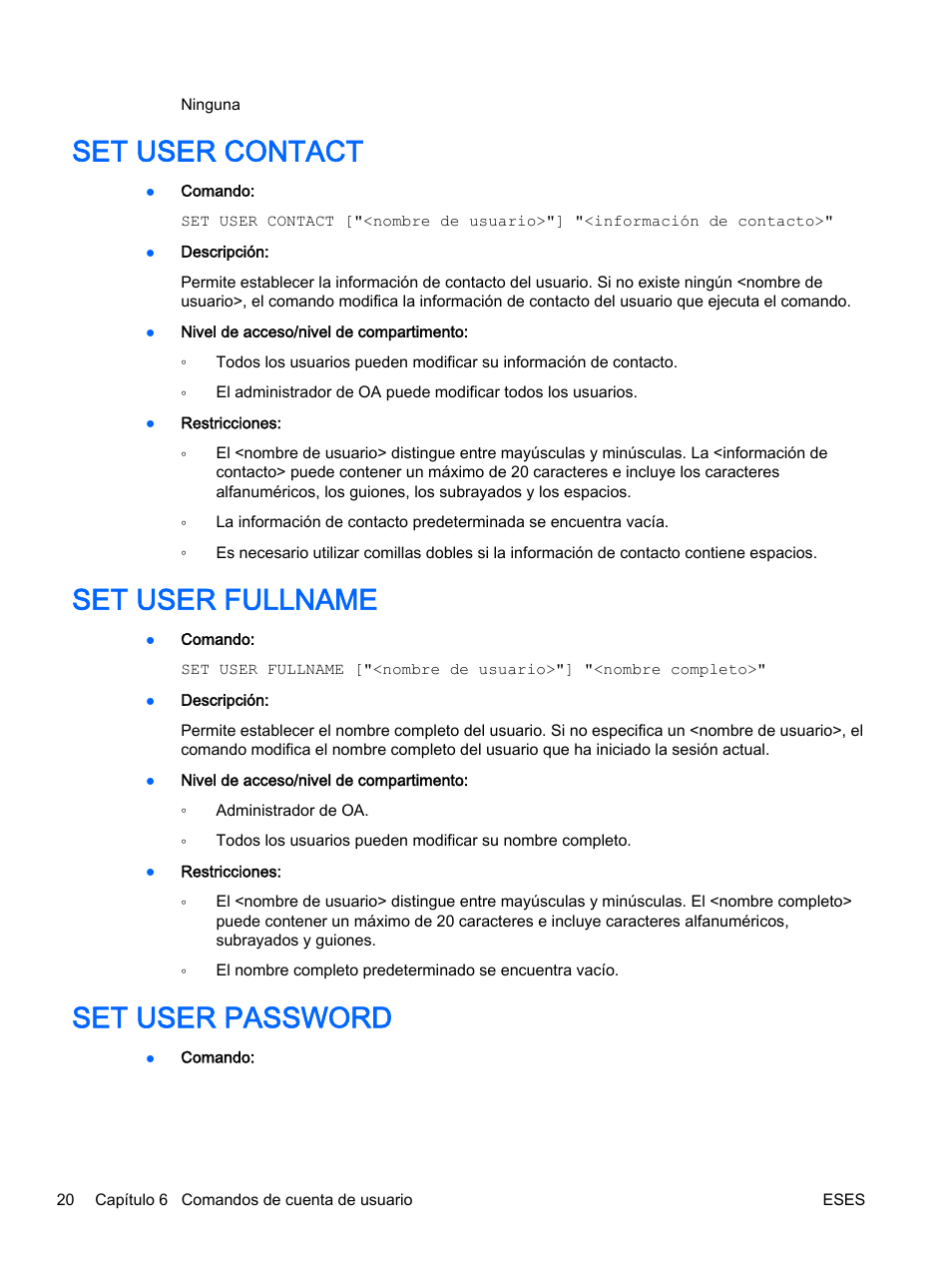 Ninguna

SET USER CONTACT

● Comando:

SET USER CONTACT ["<nombre de usuario>"] "<información de contacto>"

● Descripción:

Permite establecer la información de contacto del usuario. Si no existe ningún <nombre de usuario>, el comando modifica la información de contacto del usuario que ejecuta el comando.

● Nivel de acceso/nivel de compartimento:

◦ Todos los usuarios pueden modificar su información de contacto.

◦ El administrador de OA puede modificar todos los usuarios.

● Restricciones:

◦ El <nombre de usuario> distingue entre mayúsculas y minúsculas. La <información de contacto> puede contener un máximo de 20 caracteres e incluye los caracteres alfanuméricos, los guiones, los subrayados y los espacios.

◦ La información de contacto predeterminada se encuentra vacía.

◦ Es necesario utilizar comillas dobles si la información de contacto contiene espacios.

SET USER FULLNAME

● Comando:

SET USER FULLNAME ["<nombre de usuario>"] "<nombre completo>"

● Descripción:

Permite establecer el nombre completo del usuario. Si no especifica un <nombre de usuario>, el comando modifica el nombre completo del usuario que ha iniciado la sesión actual.

● Nivel de acceso/nivel de compartimento:

◦ Administrador de OA.

◦ Todos los usuarios pueden modificar su nombre completo.

● Restricciones:

◦ El <nombre de usuario> distingue entre mayúsculas y minúsculas. El <nombre completo> puede contener un máximo de 20 caracteres e incluye caracteres alfanuméricos, subrayados y guiones.

◦ El nombre completo predeterminado se encuentra vacío.

SET USER PASSWORD

● Comando:

20 Capítulo 6 Comandos de cuenta de usuario ESES